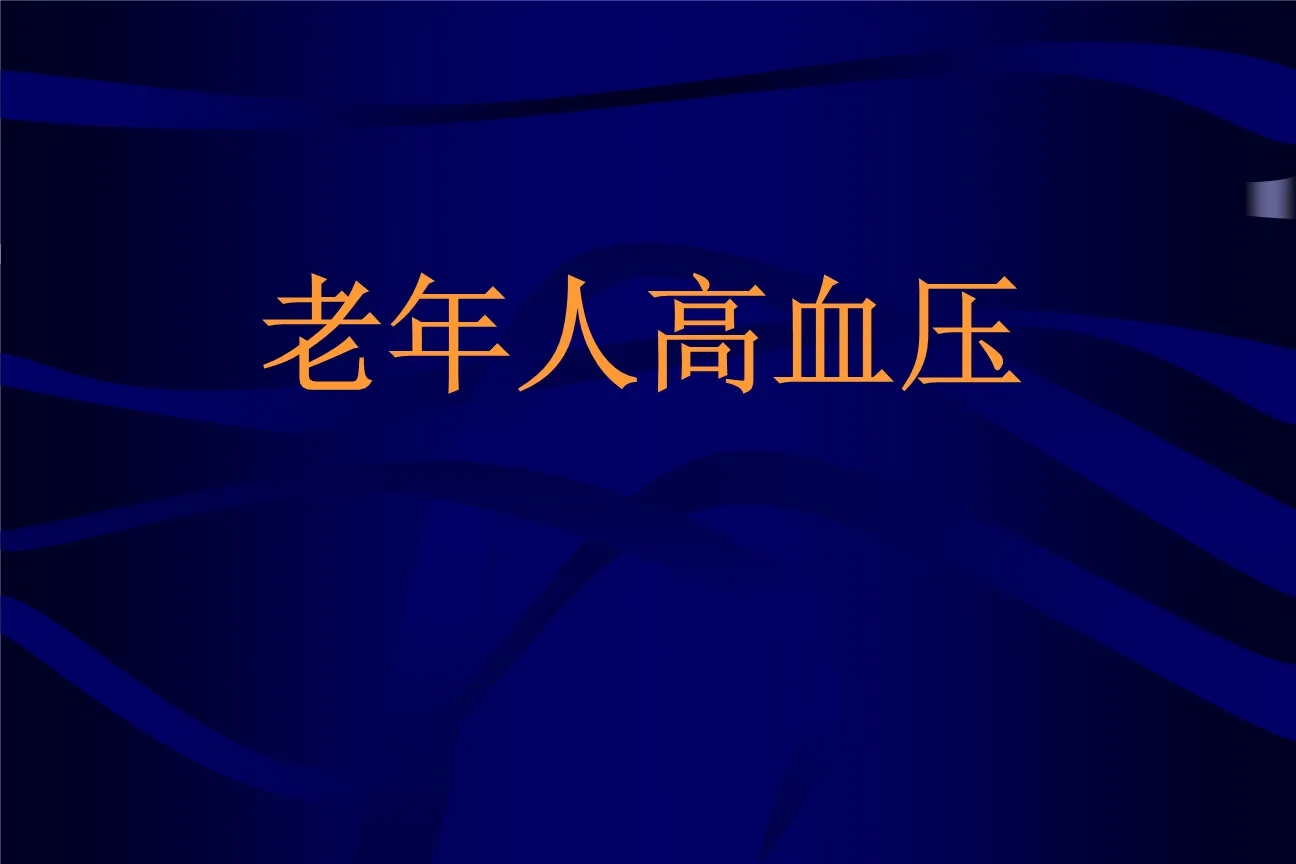 老年人高血压